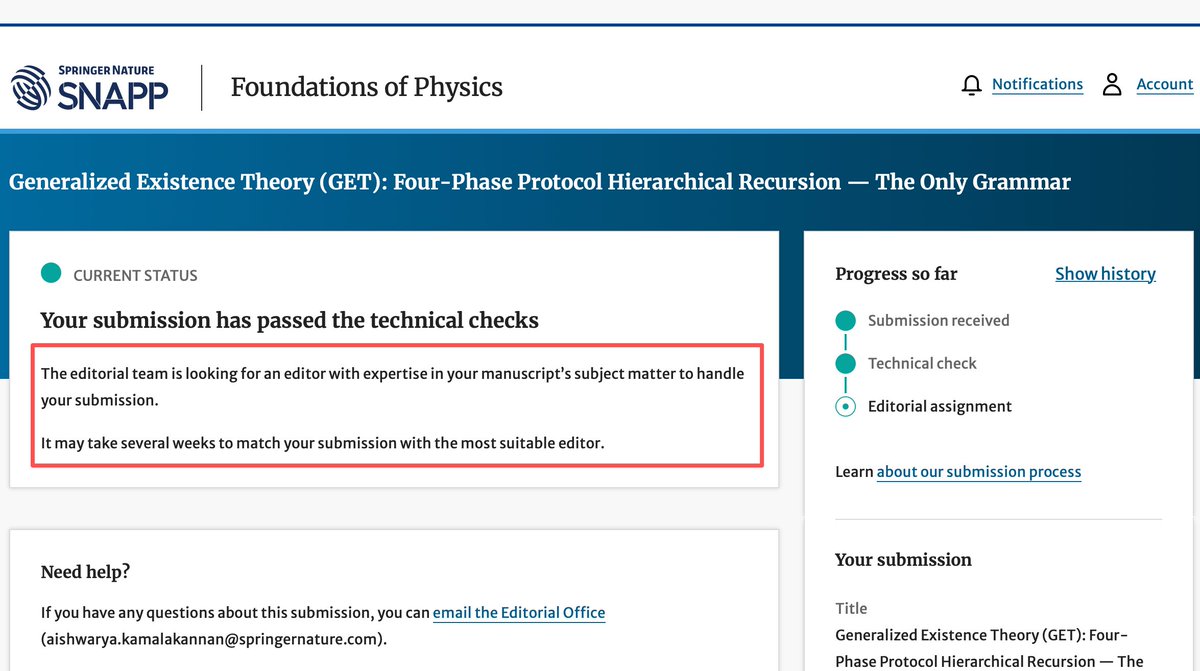 SPRINGER NATURE SNAPP

Foundations of Physics

Notifications Account

Generalized Existence Theory (GET): Four-Phase Protocol Hierarchical Recursion — The Only Grammar

CURRENT STATUS

Your submission has passed the technical checks

The editorial team is looking for an editor with expertise in your manuscript's subject matter to handle your submission.

It may take several weeks to match your submission with the most suitable editor.

Need help?

If you have any questions about this submission, you can email the Editorial Office (aishwarya.kamalakannan@springernature.com).

Progress so far

Show history

Submission received

Technical check

Editorial assignment

Learn about our submission process

Your submission

Title

Generalized Existence Theory (GET): Four-Phase Protocol Hierarchical Recursion — The